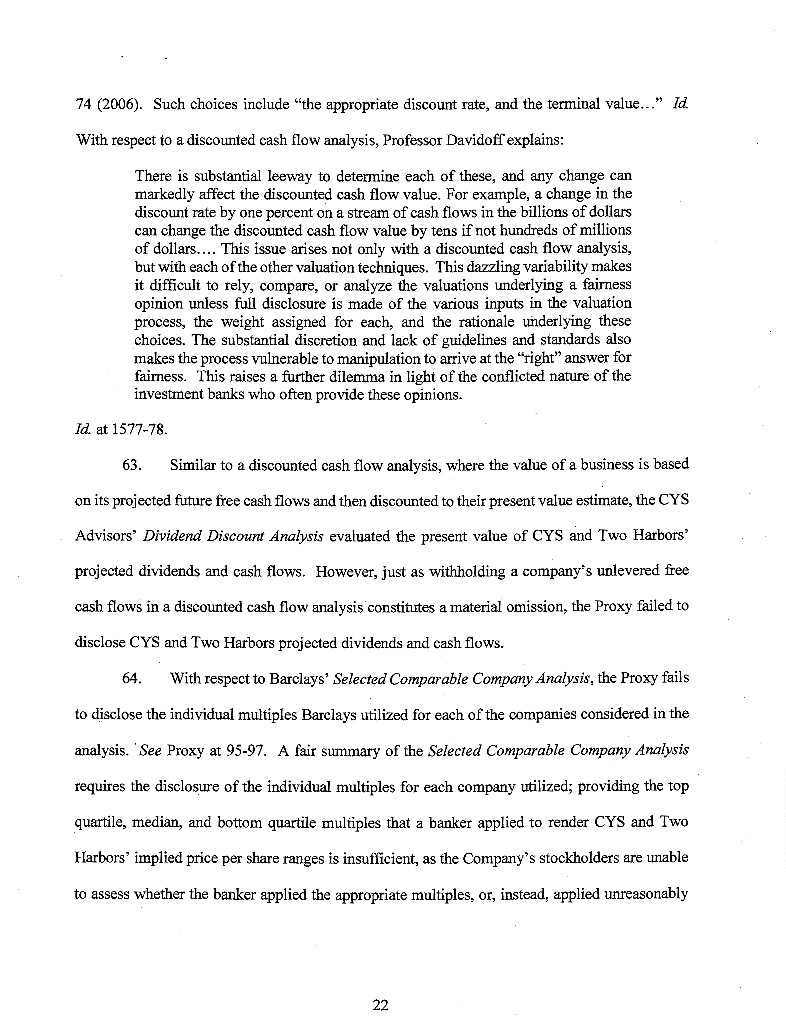 74 (2006). Such choices include "the appropriate discount rate, and the terminal value..." Id.

With respect to a discounted cash flow analysis, Professor Davidoff explains:

There is substantial leeway to determine each of these, and any change can markedly affect the discounted cash flow value. For example, a change in the discount rate by one percent on a stream of cash flows in the billions of dollars can change the discounted cash flow value by tens if not hundreds of millions of dollars.... This issue arises not only with a discounted cash flow analysis, but with each of the other valuation techniques. This dazzling variability makes it difficult to rely, compare, or analyze the valuations underlying a fairness opinion unless full disclosure is made of the various inputs in the valuation process, the weight assigned for each, and the rationale underlying these choices. The substantial discretion and lack of guidelines and standards also makes the process vulnerable to manipulation to arrive at the "right" answer for fairness. This raises a further dilemma in light of the conflicted nature of the investment banks who often provide these opinions.

Id. at 1577-78.

63. Similar to a discounted cash flow analysis, where the value of a business is based on its projected future free cash flows and then discounted to their present value estimate, the CYS Advisors' Dividend Discount Analysis evaluated the present value of CYS and Two Harbors' projected dividends and cash flows. However, just as withholding a company's unlevered free cash flows in a discounted cash flow analysis constitutes a material omission, the Proxy failed to disclose CYS and Two Harbors projected dividends and cash flows.

64. With respect to Barclays' Selected Comparable Company Analysis, the Proxy fails to disclose the individual multiples Barclays utilized for each of the companies considered in the analysis. See Proxy at 95-97. A fair summary of the Selected Comparable Company Analysis requires the disclosure of the individual multiples for each company utilized; providing the top quartile, median, and bottom quartile multiples that a banker applied to render CYS and Two Harbors' implied price per share ranges is insufficient, as the Company's stockholders are unable to assess whether the banker applied the appropriate multiples, or, instead, applied unreasonably

22